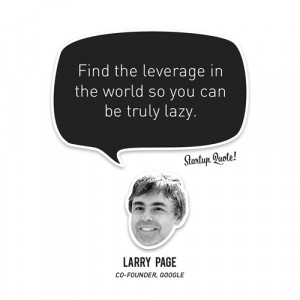 Find the leverage in the world so you can be truly lazy.

Startup Quote!

LARRY PAGE
CO-FOUNDER, GOOGLE